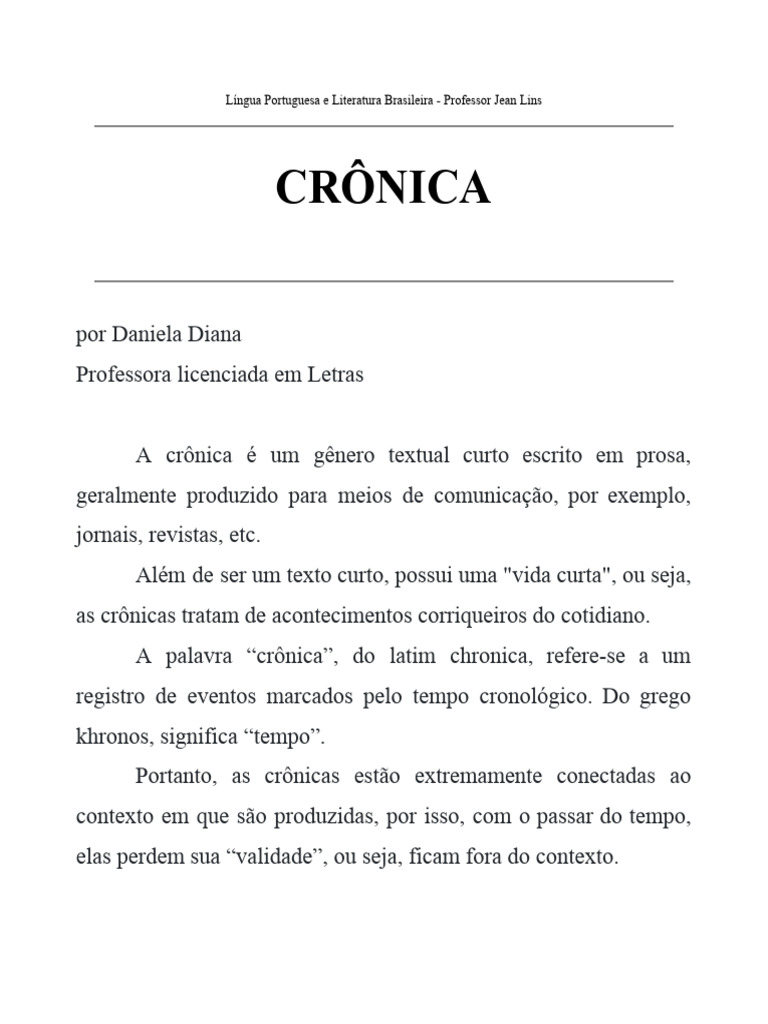 Língua Portuguesa e Literatura Brasileira - Professor Jean Lins

CRÔNICA

por Daniela Diana
Professora licenciada em Letras

A crônica é um gênero textual curto escrito em prosa, geralmente produzido para meios de comunicação, por exemplo, jornais, revistas, etc.

Além de ser um texto curto, possui uma "vida curta", ou seja, as crônicas tratam de acontecimentos corriqueiros do cotidiano.

A palavra “crônica”, do latim chronica, refere-se a um registro de eventos marcados pelo tempo cronológico. Do grego khronos, significa “tempo”.

Portanto, as crônicas estão extremamente conectadas ao contexto em que são produzidas, por isso, com o passar do tempo, elas perdem sua “validade”, ou seja, ficam fora do contexto.